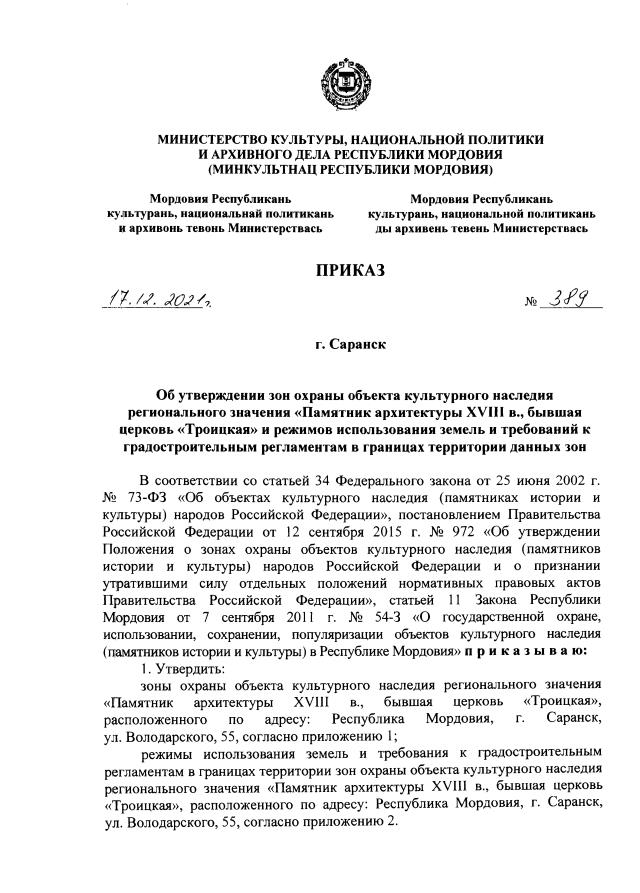 МИНИСТЕРСТВО КУЛЬТУРЫ, НАЦИОНАЛЬНОЙ ПОЛИТИКИ И АРХИВНОГО ДЕЛА РЕСПУБЛИКИ МОРДОВИЯ (МИНКУЛЬТНАЦ РЕСПУБЛИКИ МОРДОВИЯ)

Мордовия Республикань культурань, национальнай политикань и архивонь тевонь Министерствась

Мордовия Республикань культурань, национальной политикань ды архивень тевень Министерствась

ПРИКАЗ

17.12.2021г. № 389

г. Саранск

Об утверждении зон охраны объекта культурного наследия регионального значения «Памятник архитектуры XVIII в., бывшая церковь «Троицкая» и режимов использования земель и требований к градостроительным регламентам в границах территории данных зон

В соответствии со статьей 34 Федерального закона от 25 июня 2002 г. № 73-ФЗ «Об объектах культурного наследия (памятниках истории и культуры) народов Российской Федерации», постановлением Правительства Российской Федерации от 12 сентября 2015 г. № 972 «Об утверждении Положения о зонах охраны объектов культурного наследия (памятников истории и культуры) народов Российской Федерации и о признании утратившими силу отдельных положений нормативных правовых актов Правительства Российской Федерации», статьей 11 Закона Республики Мордовия от 7 сентября 2011 г. № 54-З «О государственной охране, использовании, сохранении, популяризации объектов культурного наследия (памятников истории и культуры) в Республике Мордовия» п р и к а з ы в а ю:

1. Утвердить:

зоны охраны объекта культурного наследия регионального значения «Памятник архитектуры XVIII в., бывшая церковь «Троицкая», расположенного по адресу: Республика Мордовия, г. Саранск, ул. Володарского, 55, согласно приложению 1;

режимы использования земель и требования к градостроительным регламентам в границах территории зон охраны объекта культурного наследия регионального значения «Памятник архитектуры XVIII в., бывшая церковь «Троицкая», расположенного по адресу: Республика Мордовия, г. Саранск, ул. Володарского, 55, согласно приложению 2.